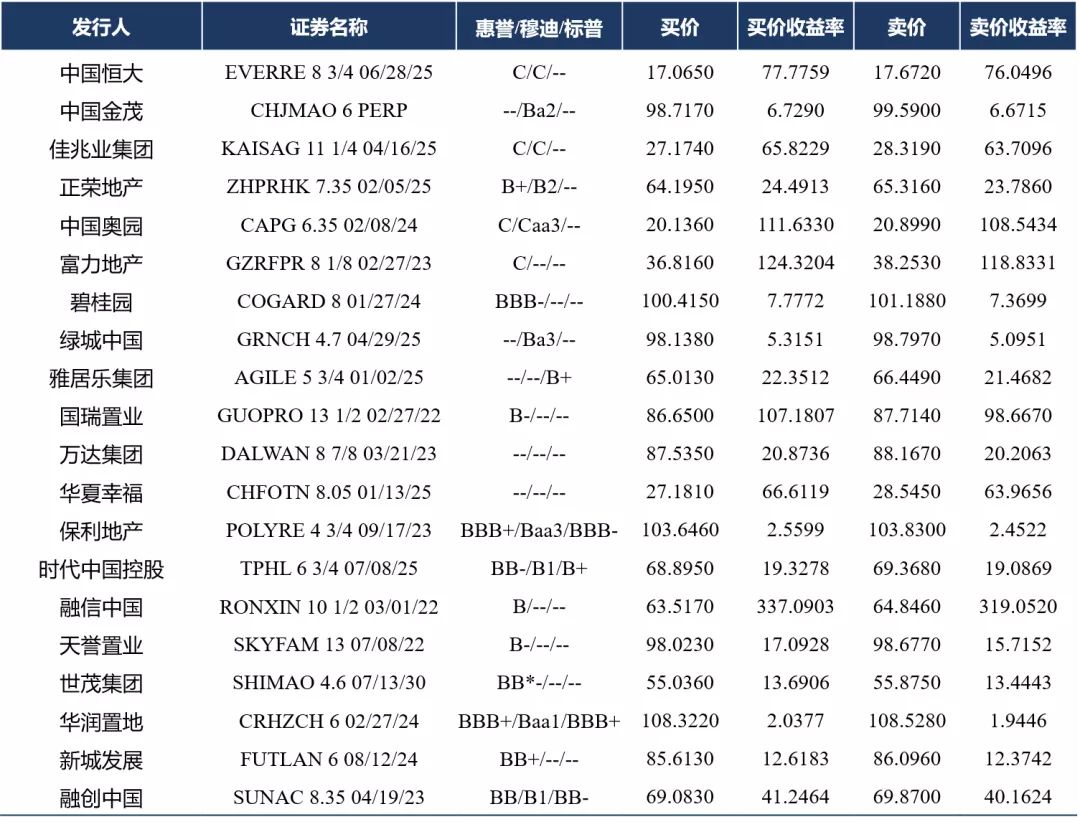 | 发行人 | 证券名称 | 惠誉/穆迪/标普 | 买价 | 买价收益率 | 卖价 | 卖价收益率 |
|---|---|---|---|---|---|---|
| 中国恒大 | EVERRE 8 3/4 06/28/25 | C/C/-- | 17.0650 | 77.7759 | 17.6720 | 76.0496 |
| 中国金茂 | CHJMAO 6 PERP | --/Ba2/-- | 98.7170 | 6.7290 | 99.5900 | 6.6715 |
| 佳兆业集团 | KAISAG 11 1/4 04/16/25 | C/C/-- | 27.1740 | 65.8229 | 28.3190 | 63.7096 |
| 正荣地产 | ZHPRHK 7.35 02/05/25 | B+/B2/-- | 64.1950 | 24.4913 | 65.3160 | 23.7860 |
| 中国奥园 | CAPG 6.35 02/08/24 | C/Caa3/-- | 20.1360 | 111.6330 | 20.8990 | 108.5434 |
| 富力地产 | GZRFPR 8 1/8 02/27/23 | C/--/-- | 36.8160 | 124.3204 | 38.2530 | 118.8331 |
| 碧桂园 | COGARD 8 01/27/24 | BBB-/--/-- | 100.4150 | 7.7772 | 101.1880 | 7.3699 |
| 绿城中国 | GRNCH 4.7 04/29/25 | --/Ba3/-- | 98.1380 | 5.3151 | 98.7970 | 5.0951 |
| 雅居乐集团 | AGILE 5 3/4 01/02/25 | --/--/B+ | 65.0130 | 22.3512 | 66.4490 | 21.4682 |
| 国瑞置业 | GUOPRO 13 1/2 02/27/22 | B-/--/-- | 86.6500 | 107.1807 | 87.7140 | 98.6670 |
| 万达集团 | DALWAN 8 7/8 03/21/23 | --/--/-- | 87.5350 | 20.8736 | 88.1670 | 20.2063 |
| 华夏幸福 | CHFOTN 8.05 01/13/25 | --/--/-- | 27.1810 | 66.6119 | 28.5450 | 63.9656 |
| 保利地产 | POLYRE 4 3/4 09/17/23 | BBB+/Baa3/BBB- | 103.6460 | 2.5599 | 103.8300 | 2.4522 |
| 时代中国控股 | TPHL 6 3/4 07/08/25 | BB-/B1/B+ | 68.8950 | 19.3278 | 69.3680 | 19.0869 |
| 融信中国 | RONXIN 10 1/2 03/01/22 | B/--/-- | 63.5170 | 337.0903 | 64.8460 | 319.0520 |
| 天誉置业 | SKYFAM 13 07/08/22 | B-/--/-- | 98.0230 | 17.0928 | 98.6770 | 15.7152 |
| 世茂集团 | SHIMAO 4.6 07/13/30 | BB*-/--/-- | 55.0360 | 13.6906 | 55.8750 | 13.4443 |
| 华润置地 | CRHZCH 6 02/27/24 | BBB+/Baa1/BBB+ | 108.3220 | 2.0377 | 108.5280 | 1.9446 |
| 新城发展 | FUTLAN 6 08/12/24 | BB+/--/-- | 85.6130 | 12.6183 | 86.0960 | 12.3742 |
| 融创中国 | SUNAC 8.35 04/19/23 | BB/B1/BB- | 69.0830 | 41.2464 | 69.8700 | 40.1624 |